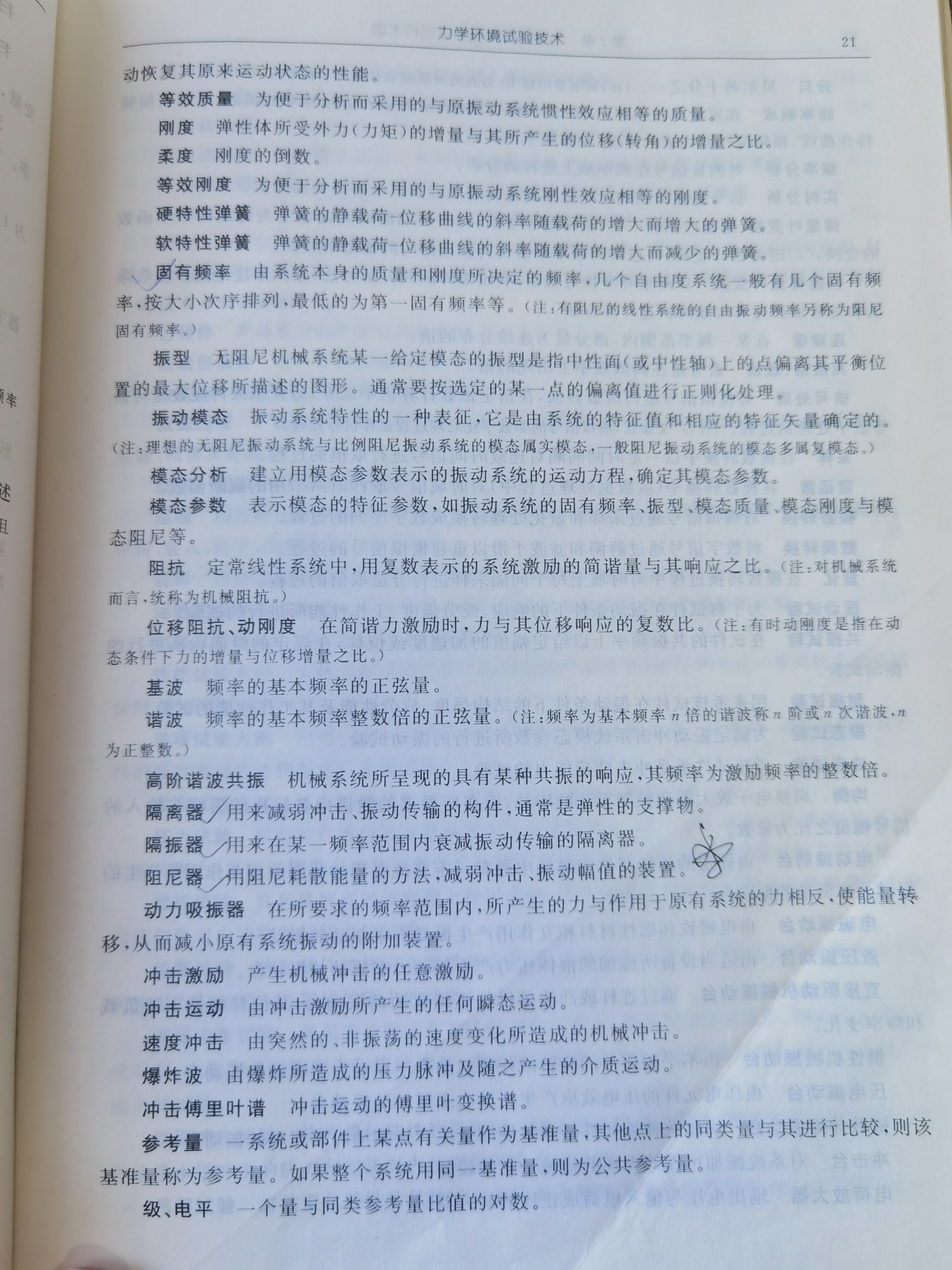 力学环境试验技术　21

动恢复其原来运动状态的性能。

等效质量　为便于分析而采用的与原振动系统惯性效应相等的质量。

刚度　弹性体所受外力（力矩）的增量与其所产生的位移（转角）的增量之比。

柔度　刚度的倒数。

等效刚度　为便于分析而采用的与原振动系统刚性效应相等的刚度。

硬特性弹簧　弹簧的静载荷-位移曲线的斜率随载荷的增大而增大的弹簧。

软特性弹簧　弹簧的静载荷-位移曲线的斜率随载荷的增大而减少的弹簧。

固有频率　由系统本身的质量和刚度所决定的频率，几个自由度系统一般有几个固有频率，按大小次序排列，最低的为第一固有频率等。（注：有阻尼的线性系统的自由振动频率另称为阻尼固有频率。）

振型　无阻尼机械系统某一给定模态的振型是指中性面（或中性轴）上的点偏离其平衡位置的最大位移所描述的图形。通常要按选定的某一点的偏离值进行正则化处理。

振动模态　振动系统特性的一种表征，它是由系统的特征值和相应的特征矢量确定的。（注：理想的无阻尼振动系统与比例阻尼振动系统的模态属实模态，一般阻尼振动系统的模态多属复模态。）

模态分析　建立用模态参数表示的振动系统的运动方程，确定其模态参数。

模态参数　表示模态的特征参数，如振动系统的固有频率、振型、模态质量、模态刚度与模态阻尼等。

阻抗　定常线性系统中，用复数表示的系统激励的简谐量与其响应之比。（注：对机械系统而言，统称为机械阻抗。）

位移阻抗、动刚度　在简谐力激励时，力与其位移响应的复数比。（注：有时动刚度是指在动态条件下力的增量与位移增量之比。）

基波　频率的基本频率的正弦量。

谐波　频率的基本频率整数倍的正弦量。（注：频率为基本频率 $n$ 倍的谐波称 $n$ 阶或 $n$ 次谐波，$n$ 为正整数。）

高阶谐波共振　机械系统所呈现的具有某种共振的响应，其频率为激励频率的整数倍。

隔离器　用来减弱冲击、振动传输的构件，通常是弹性的支撑物。

隔振器　用来在某一频率范围内衰减振动传输的隔离器。

阻尼器　用阻尼耗散能量的方法，减弱冲击、振动幅值的装置。

动力吸振器　在所要求的频率范围内，所产生的力与作用于原有系统的力相反，使能量转移，从而减小原有系统振动的附加装置。

冲击激励　产生机械冲击的任意激励。

冲击运动　由冲击激励所产生的任何瞬态运动。

速度冲击　由突然的、非振荡的速度变化所造成的机械冲击。

爆炸波　由爆炸所造成的压力脉冲及随之产生的介质运动。

冲击傅里叶谱　冲击运动的傅里叶变换谱。

参考量　一系统或部件上某点有关量作为基准量，其他点上的同类量与其进行比较，则该基准量称为参考量。如果整个系统用同一基准量，则为公共参考量。

级、电平　一个量与同类参考量比值的对数。